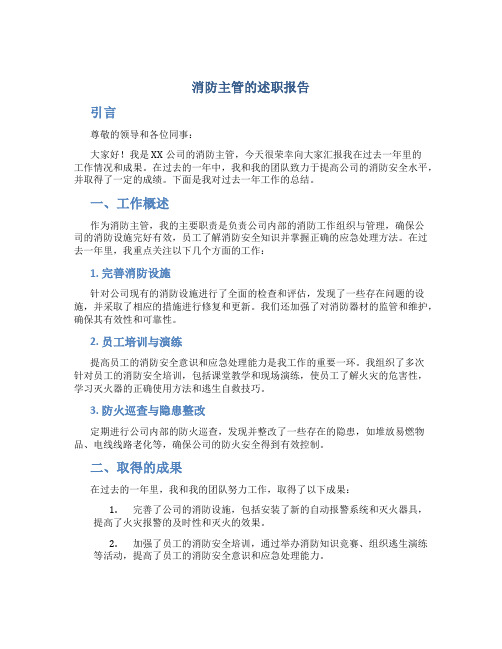 消防主管的述职报告

引言

尊敬的领导和各位同事：

大家好！我是XX公司的消防主管，今天很荣幸向大家汇报我在过去一年里的工作情况和成果。在过去的一年中，我和我的团队致力于提高公司的消防安全水平，并取得了一定的成绩。下面是我对过去一年工作的总结。

一、工作概述

作为消防主管，我的主要职责是负责公司内部的消防工作组织与管理，确保公司的消防设施完好有效，员工了解消防安全知识并掌握正确的应急处理方法。在过去一年里，我重点关注以下几个方面的工作：

1. 完善消防设施

针对公司现有的消防设施进行了全面的检查和评估，发现了一些存在问题的设施，并采取了相应的措施进行修复和更新。我们还加强了对消防器材的监管和维护，确保其有效性和可靠性。

2. 员工培训与演练

提高员工的消防安全意识和应急处理能力是我工作的重要一环。我组织了多次针对员工的消防安全培训，包括课堂教学和现场演练，使员工了解火灾的危害性，学习灭火器的正确使用方法和逃生自救技巧。

3. 防火巡查与隐患整改

定期进行公司内部的防火巡查，发现并整改了一些存在的隐患，如堆放易燃物品、电线线路老化等，确保公司的防火安全得到有效控制。

二、取得的成果

在过去的一年里，我和我的团队努力工作，取得了以下成果：

1. 完善了公司的消防设施，包括安装了新的自动报警系统和灭火器具，提高了火灾报警的及时性和灭火的效果。

2. 加强了员工的消防安全培训，通过举办消防知识竞赛、组织逃生演练等活动，提高了员工的消防安全意识和应急处理能力。